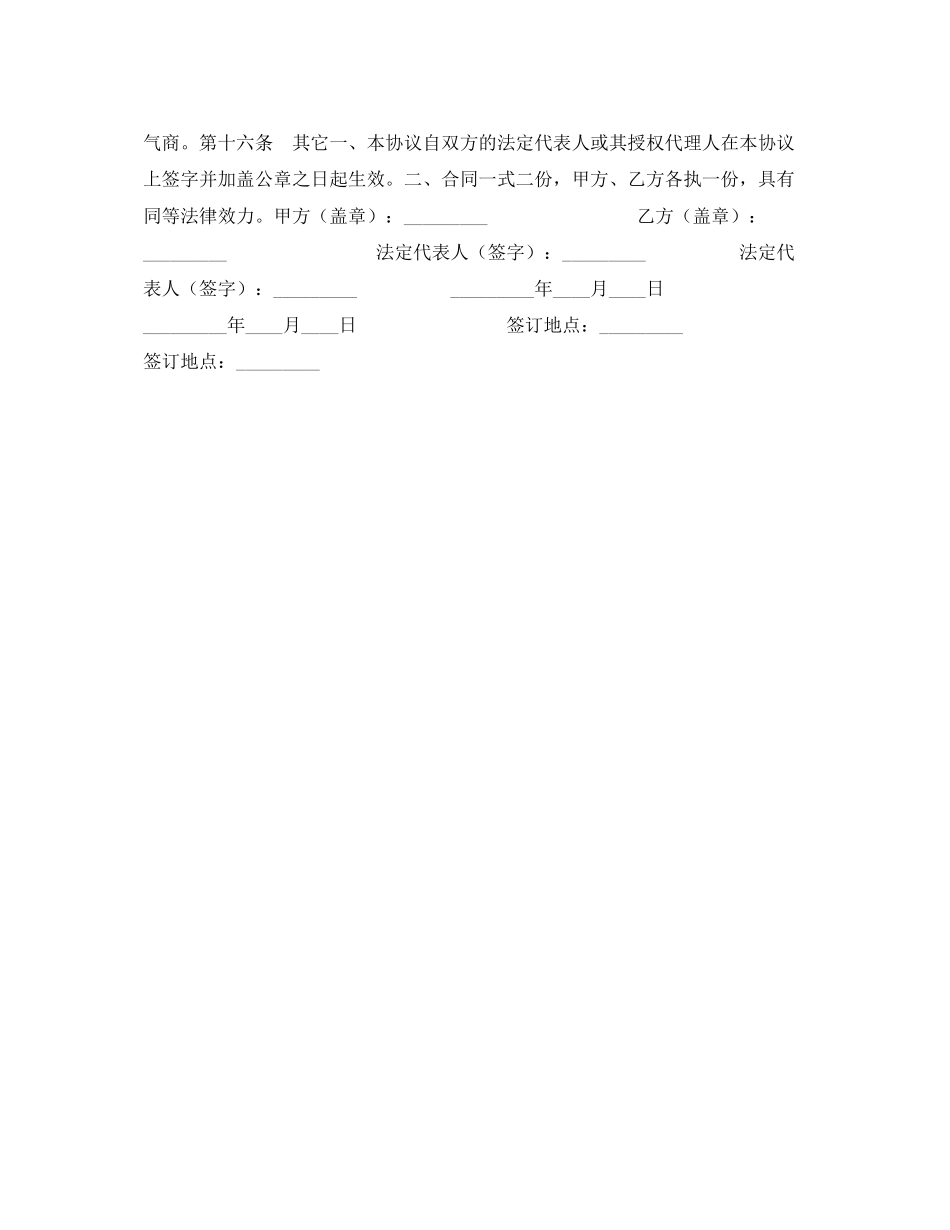 气商。第十六条　其它一、本协议自双方的法定代表人或其授权代理人在本协议上签字并加盖公章之日起生效。二、合同一式二份，甲方、乙方各执一份，具有同等法律效力。甲方（盖章）：_________　　　　　　　　乙方（盖章）：_________　　　　　　　　法定代表人（签字）：_________　　　　　　法定代表人（签字）：_________　　　　　_________年____月____日

_________年____月____日　　　　　　　签订地点：_________

签订地点：_________